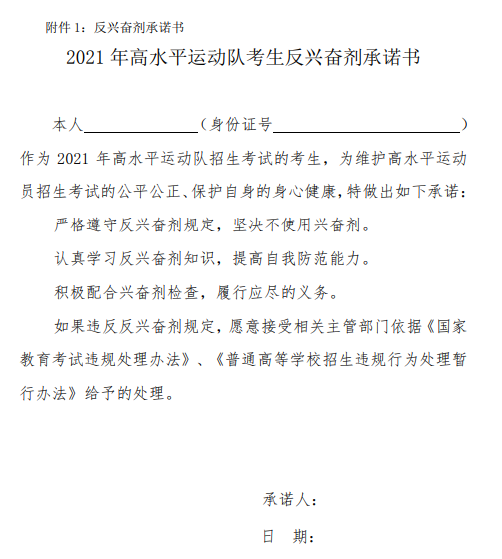 附件 1：反兴奋剂承诺书

2021 年高水平运动队考生反兴奋剂承诺书

本人＿＿＿＿＿＿＿（身份证号＿＿＿＿＿＿＿＿＿＿＿＿）作为 2021 年高水平运动队招生考试的考生，为维护高水平运动员招生考试的公平公正、保护自身的身心健康，特做出如下承诺：

严格遵守反兴奋剂规定，坚决不使用兴奋剂。

认真学习反兴奋剂知识，提高自我防范能力。

积极配合兴奋剂检查，履行应尽的义务。

如果违反反兴奋剂规定，愿意接受相关主管部门依据《国家教育考试违规处理办法》、《普通高等学校招生违规行为处理暂行办法》给予的处理。

承诺人：

日　期：